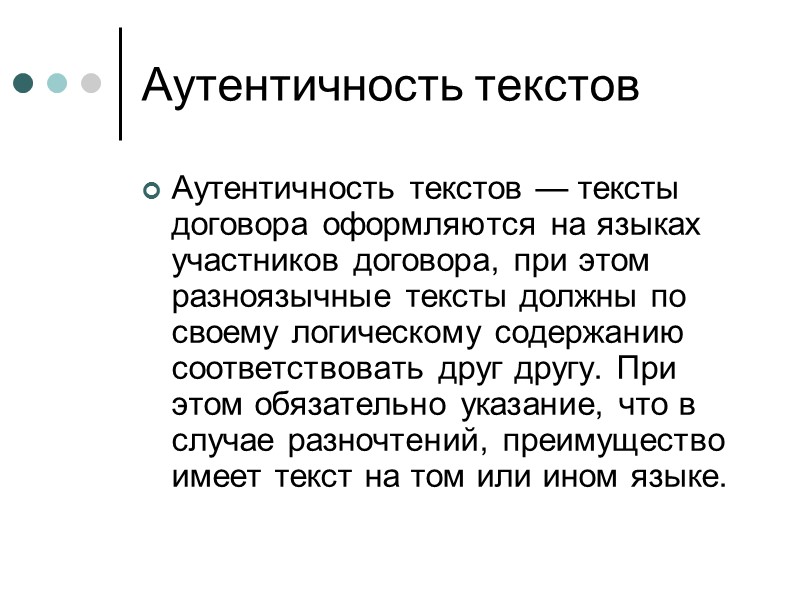 Аутентичность текстов

Аутентичность текстов — тексты договора оформляются на языках участников договора, при этом разноязычные тексты должны по своему логическому содержанию соответствовать друг другу. При этом обязательно указание, что в случае разночтений, преимущество имеет текст на том или ином языке.